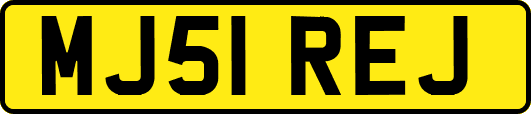 MJ51 REJ